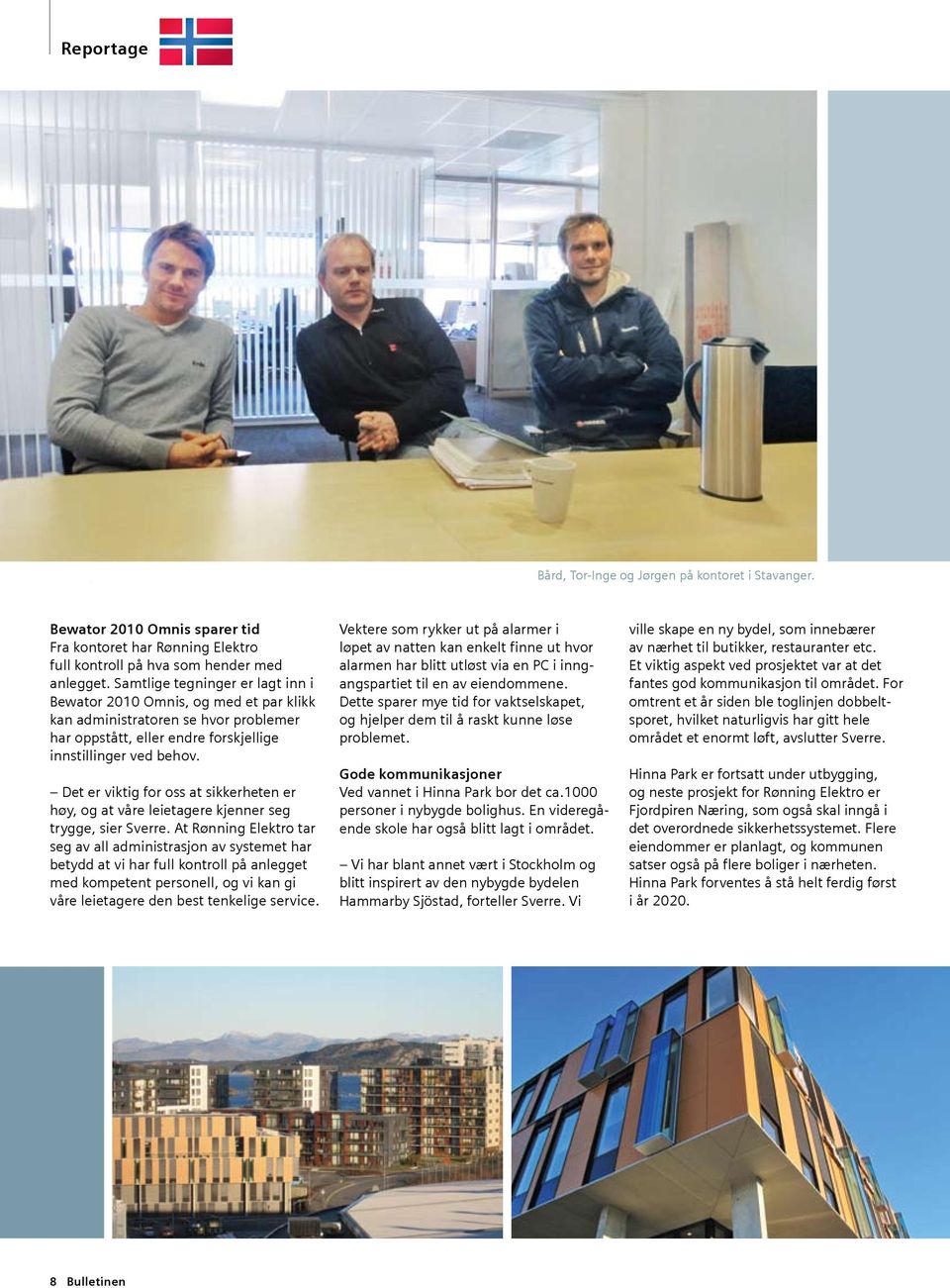 Reportage

Bård, Tor-Inge og Jørgen på kontoret i Stavanger.

Bewator 2010 Omnis sparer tid
Fra kontoret har Rønning Elektro full kontroll på hva som hender med anlegget. Samtlige tegninger er lagt inn i Bewator 2010 Omnis, og med et par klikk kan administratoren se hvor problemer har oppstått, eller endre forskjellige innstillinger ved behov.

– Det er viktig for oss at sikkerheten er høy, og at våre leietagere kjenner seg trygge, sier Sverre. At Rønning Elektro tar seg av all administrasjon av systemet har betydd at vi har full kontroll på anlegget med kompetent personell, og vi kan gi våre leietagere den best tenkelige service.

Vektere som rykker ut på alarmer i løpet av natten kan enkelt finne ut hvor alarmen har blitt utløst via en PC i inngangspartiet til en av eiendommene. Dette sparer mye tid for vaktselskapet, og hjelper dem til å raskt kunne løse problemet.

Gode kommunikasjoner
Ved vannet i Hinna Park bor det ca.1000 personer i nybygde bolighus. En videregående skole har også blitt lagt i området.

– Vi har blant annet vært i Stockholm og blitt inspirert av den nybygde bydelen Hammarby Sjöstad, forteller Sverre. Vi ville skape en ny bydel, som innebærer av nærhet til butikker, restauranter etc. Et viktig aspekt ved prosjektet var at det fantes god kommunikasjon til området. For omtrent et år siden ble toglinjen dobbeltsporet, hvilket naturligvis har gitt hele området et enormt løft, avslutter Sverre.

Hinna Park er fortsatt under utbygging, og neste prosjekt for Rønning Elektro er Fjordpiren Næring, som også skal inngå i det overordnede sikkerhetssystemet. Flere eiendommer er planlagt, og kommunen satser også på flere boliger i nærheten. Hinna Park forventes å stå helt ferdig først i år 2020.

8 Bulletinen